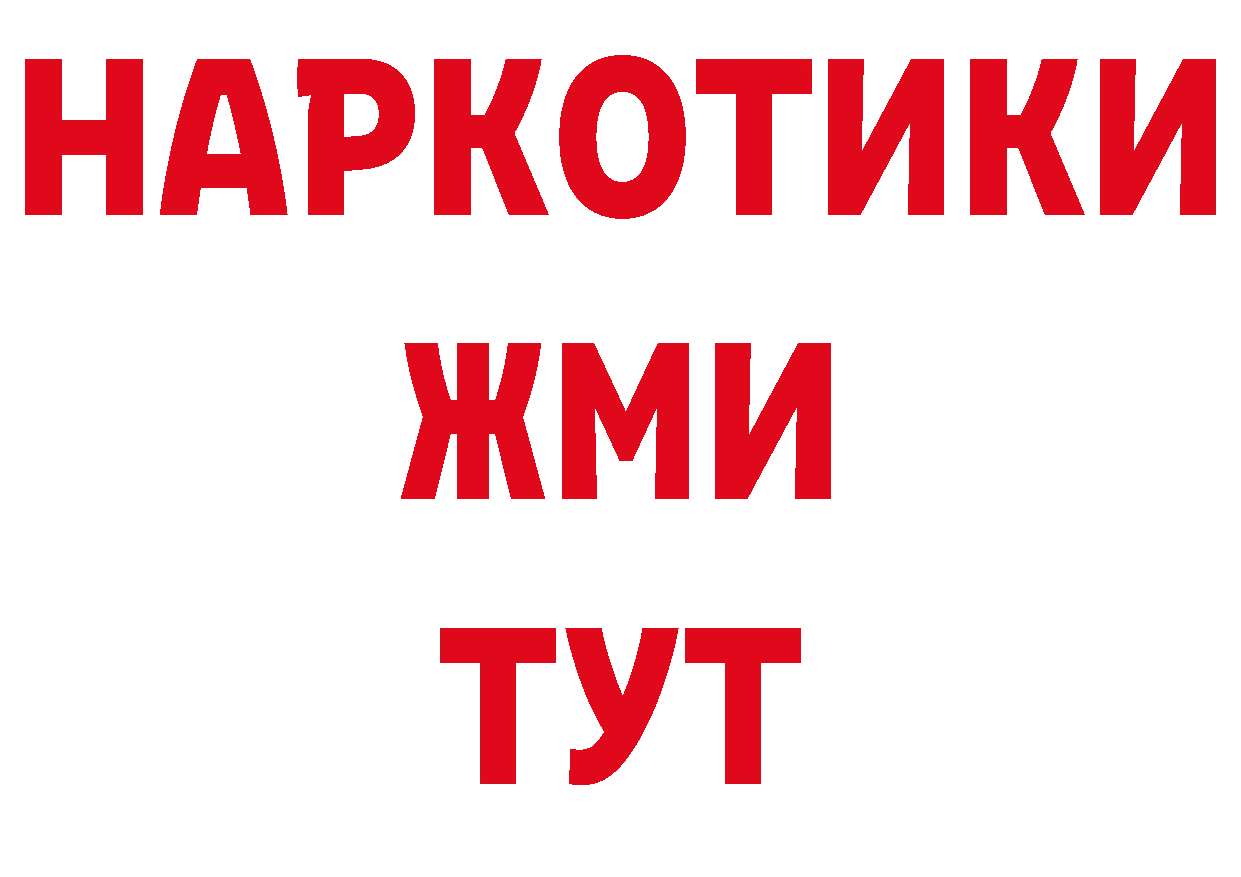 НАРКОТИКИ
ЖМИ
ТУТ